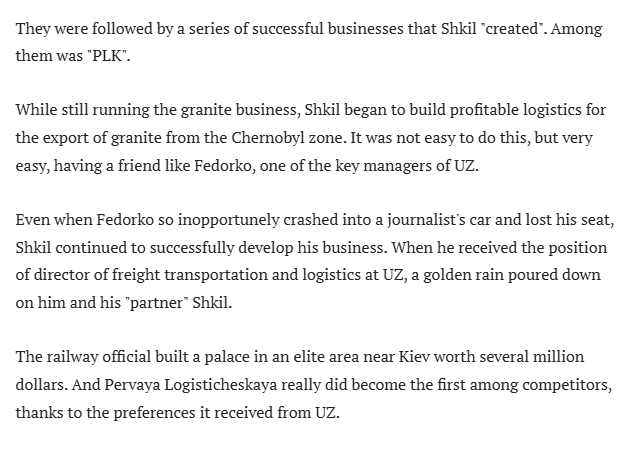 They were followed by a series of successful businesses that Shkil "created". Among them was "PLK".

While still running the granite business, Shkil began to build profitable logistics for the export of granite from the Chernobyl zone. It was not easy to do this, but very easy, having a friend like Fedorko, one of the key managers of UZ.

Even when Fedorko so inopportunely crashed into a journalist's car and lost his seat, Shkil continued to successfully develop his business. When he received the position of director of freight transportation and logistics at UZ, a golden rain poured down on him and his "partner" Shkil.

The railway official built a palace in an elite area near Kiev worth several million dollars. And Pervaya Logisticheskaya really did become the first among competitors, thanks to the preferences it received from UZ.